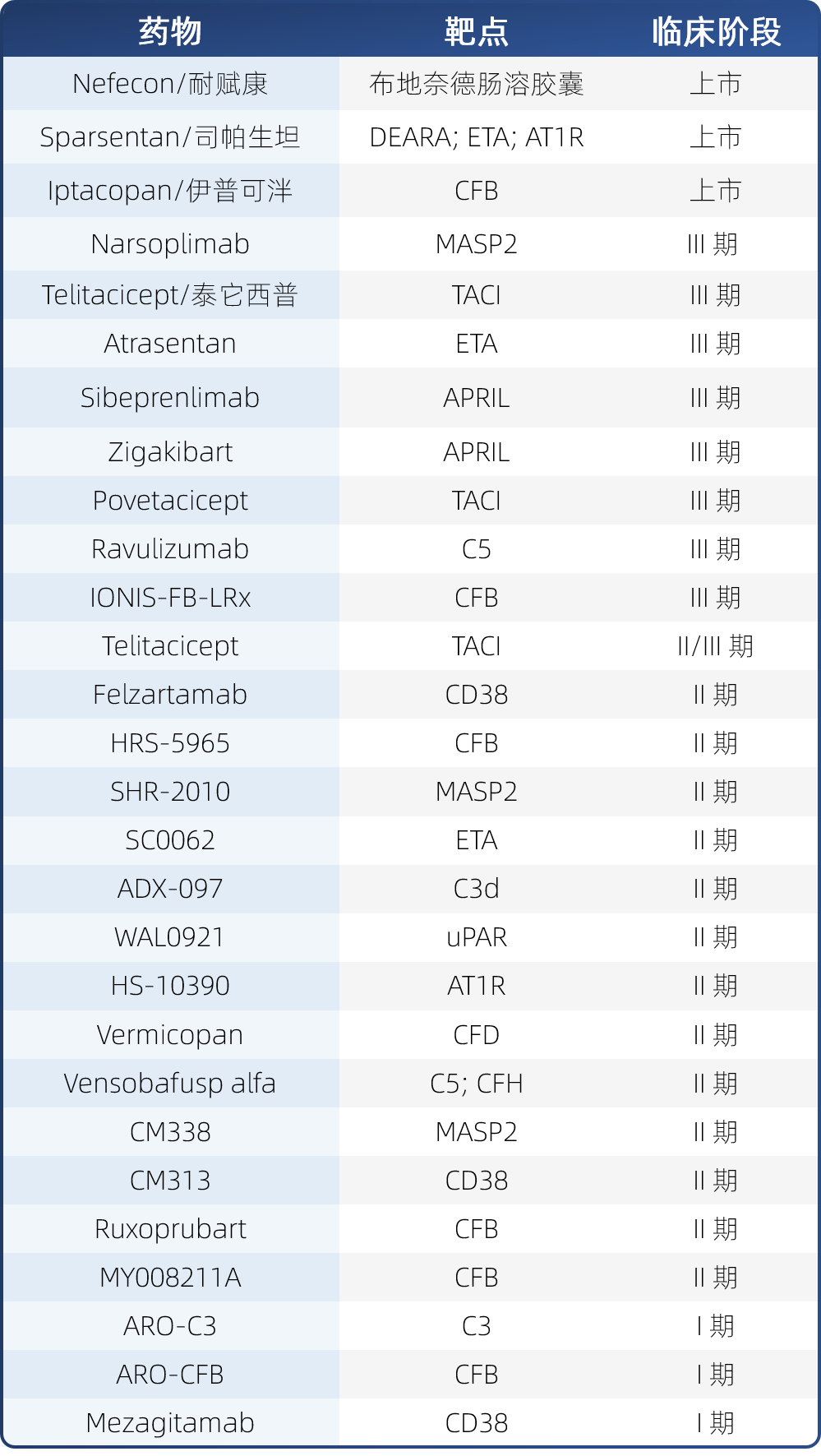 | 药物 | 靶点 | 临床阶段 |
|---|---|---|
| Nefecon/耐赋康 | 布地奈德肠溶胶囊 | 上市 |
| Sparsentan/司帕生坦 | DEARA; ETA; AT1R | 上市 |
| Iptacopan/伊普可泮 | CFB | 上市 |
| Narsoplimab | MASP2 | III 期 |
| Telitacicept/泰它西普 | TACI | III 期 |
| Atrasentan | ETA | III 期 |
| Sibeprenlimab | APRIL | III 期 |
| Zigakibart | APRIL | III 期 |
| Povetacicept | TACI | III 期 |
| Ravulizumab | C5 | III 期 |
| IONIS-FB-LRx | CFB | III 期 |
| Telitacicept | TACI | II/III 期 |
| Felzartamab | CD38 | II 期 |
| HRS-5965 | CFB | II 期 |
| SHR-2010 | MASP2 | II 期 |
| SC0062 | ETA | II 期 |
| ADX-097 | C3d | II 期 |
| WAL0921 | uPAR | II 期 |
| HS-10390 | AT1R | II 期 |
| Vermicopan | CFD | II 期 |
| Vensobafusp alfa | C5; CFH | II 期 |
| CM338 | MASP2 | II 期 |
| CM313 | CD38 | II 期 |
| Ruxoprubart | CFB | II 期 |
| MY008211A | CFB | II 期 |
| ARO-C3 | C3 | I 期 |
| ARO-CFB | CFB | I 期 |
| Mezagitamab | CD38 | I 期 |